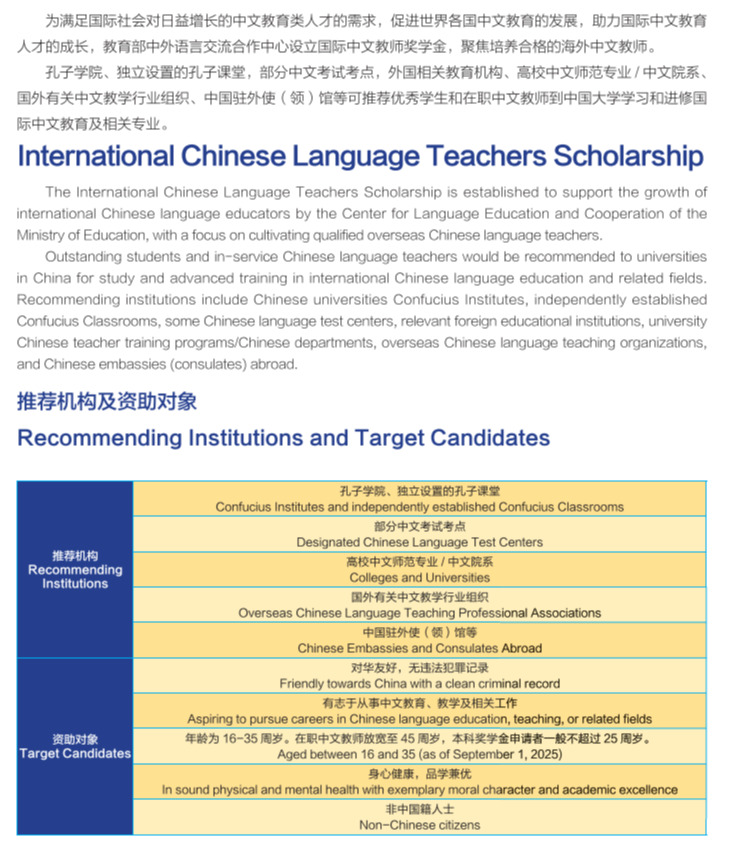 为满足国际社会对日益增长的中文教育类人才的需求，促进世界各国中文教育的发展，助力国际中文教育人才的成长，教育部中外语言交流合作中心设立国际中文教师奖学金，聚焦培养合格的海外中文教师。

孔子学院、独立设置的孔子课堂，部分中文考试考点，外国相关教育机构、高校中文师范专业 / 中文院系、国外有关中文教学行业组织、中国驻外使（领）馆等可推荐优秀学生和在职中文教师到中国大学学习和进修国际中文教育及相关专业。

International Chinese Language Teachers Scholarship

The International Chinese Language Teachers Scholarship is established to support the growth of international Chinese language educators by the Center for Language Education and Cooperation of the Ministry of Education, with a focus on cultivating qualified overseas Chinese language teachers.

Outstanding students and in-service Chinese language teachers would be recommended to universities in China for study and advanced training in international Chinese language education and related fields. Recommending institutions include Chinese universities Confucius Institutes, independently established Confucius Classrooms, some Chinese language test centers, relevant foreign educational institutions, university Chinese teacher training programs/Chinese departments, overseas Chinese language teaching organizations, and Chinese embassies (consulates) abroad.

推荐机构及资助对象

Recommending Institutions and Target Candidates

| | |
|---|---|
| 推荐机构 Recommending Institutions | 孔子学院、独立设置的孔子课堂 Confucius Institutes and independently established Confucius Classrooms |
| | 部分中文考试考点 Designated Chinese Language Test Centers |
| | 高校中文师范专业 / 中文院系 Colleges and Universities |
| | 国外有关中文教学行业组织 Overseas Chinese Language Teaching Professional Associations |
| | 中国驻外使（领）馆等 Chinese Embassies and Consulates Abroad |
| 资助对象 Target Candidates | 对华友好，无违法犯罪记录 Friendly towards China with a clean criminal record |
| | 有志于从事中文教育、教学及相关工作 Aspiring to pursue careers in Chinese language education, teaching, or related fields |
| | 年龄为 16-35 周岁。在职中文教师放宽至 45 周岁，本科奖学金申请者一般不超过 25 周岁。 Aged between 16 and 35 (as of September 1, 2025) |
| | 身心健康，品学兼优 In sound physical and mental health with exemplary moral character and academic excellence |
| | 非中国籍人士 Non-Chinese citizens |